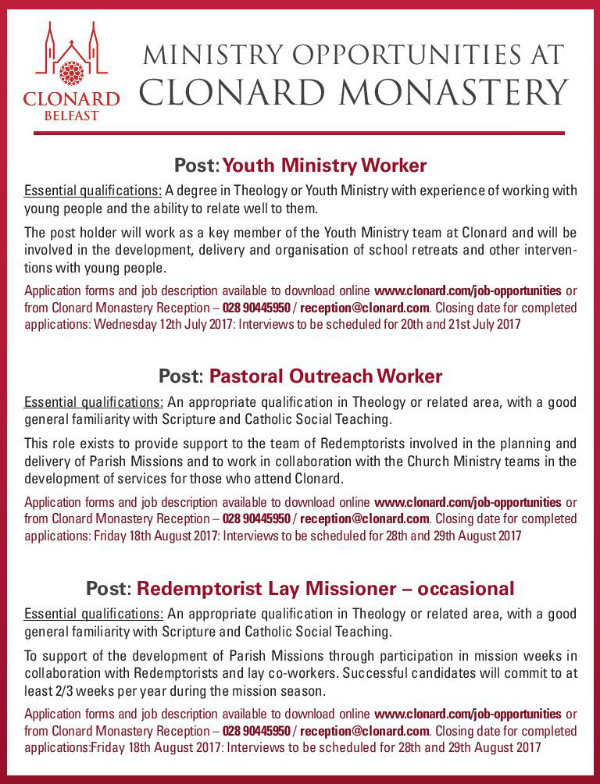 CLONARD
BELFAST

MINISTRY OPPORTUNITIES AT
CLONARD MONASTERY

Post: Youth Ministry Worker

Essential qualifications: A degree in Theology or Youth Ministry with experience of working with young people and the ability to relate well to them.

The post holder will work as a key member of the Youth Ministry team at Clonard and will be involved in the development, delivery and organisation of school retreats and other interventions with young people.

Application forms and job description available to download online www.clonard.com/job-opportunities or from Clonard Monastery Reception – 028 90445950 / reception@clonard.com. Closing date for completed applications: Wednesday 12th July 2017: Interviews to be scheduled for 20th and 21st July 2017

Post: Pastoral Outreach Worker

Essential qualifications: An appropriate qualification in Theology or related area, with a good general familiarity with Scripture and Catholic Social Teaching.

This role exists to provide support to the team of Redemptorists involved in the planning and delivery of Parish Missions and to work in collaboration with the Church Ministry teams in the development of services for those who attend Clonard.

Application forms and job description available to download online www.clonard.com/job-opportunities or from Clonard Monastery Reception – 028 90445950 / reception@clonard.com. Closing date for completed applications: Friday 18th August 2017: Interviews to be scheduled for 28th and 29th August 2017

Post: Redemptorist Lay Missioner – occasional

Essential qualifications: An appropriate qualification in Theology or related area, with a good general familiarity with Scripture and Catholic Social Teaching.

To support of the development of Parish Missions through participation in mission weeks in collaboration with Redemptorists and lay co-workers. Successful candidates will commit to at least 2/3 weeks per year during the mission season.

Application forms and job description available to download online www.clonard.com/job-opportunities or from Clonard Monastery Reception – 028 90445950 / reception@clonard.com. Closing date for completed applications:Friday 18th August 2017: Interviews to be scheduled for 28th and 29th August 2017